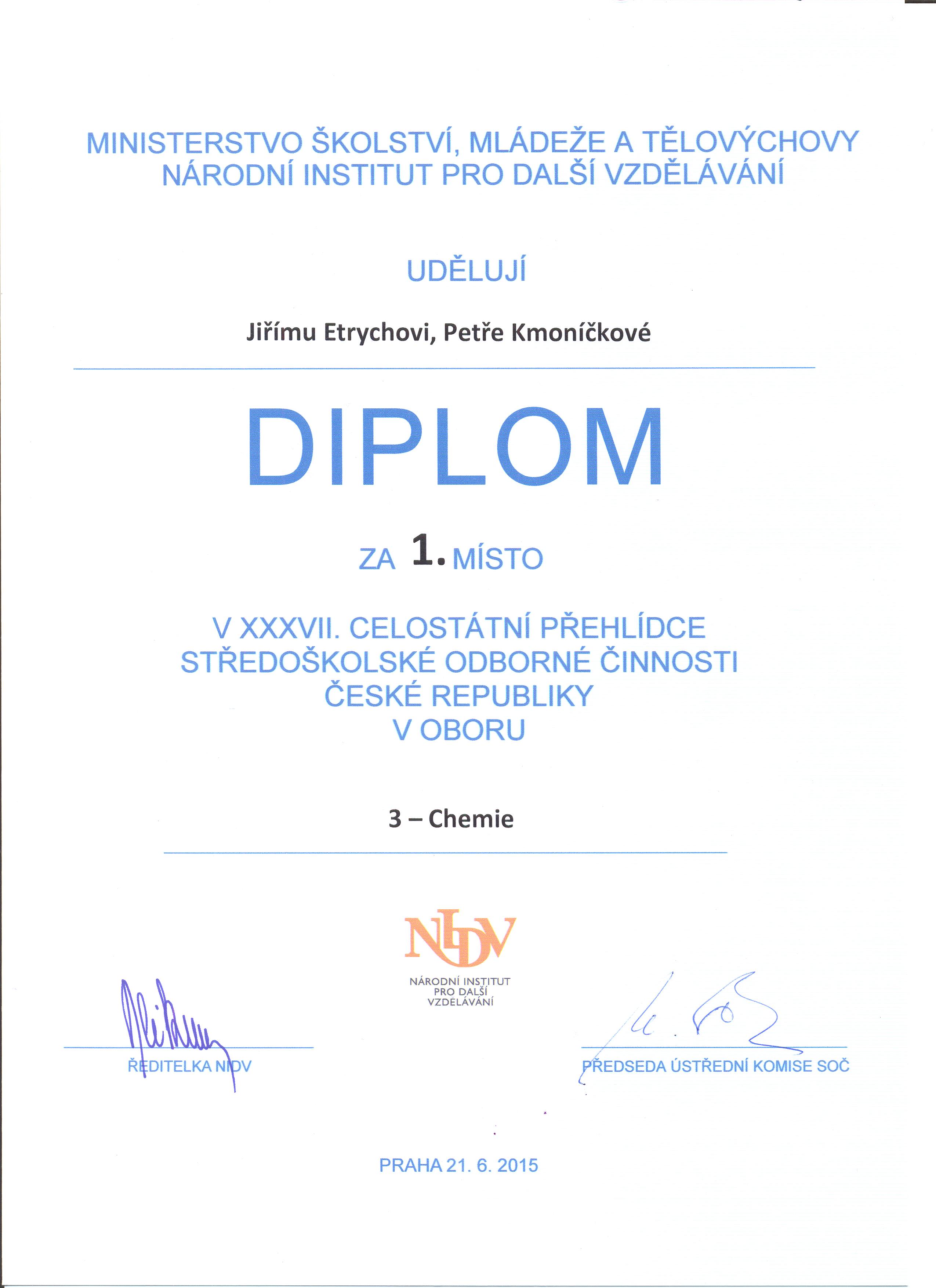 MINISTERSTVO ŠKOLSTVÍ, MLÁDEŽE A TĚLOVÝCHOVY
NÁRODNÍ INSTITUT PRO DALŠÍ VZDĚLÁVÁNÍ

UDĚLUJÍ

Jiřímu Etrychovi, Petře Kmoníčkové

DIPLOM

ZA 1. MÍSTO

V XXXVII. CELOSTÁTNÍ PŘEHLÍDCE STŘEDOŠKOLSKÉ ODBORNÉ ČINNOSTI ČESKÉ REPUBLIKY V OBORU

3 – Chemie

NIDV
NÁRODNÍ INSTITUT PRO DALŠÍ VZDĚLÁVÁNÍ

ŘEDITELKA NIDV

PŘEDSEDA ÚSTŘEDNÍ KOMISE SOČ

PRAHA 21. 6. 2015